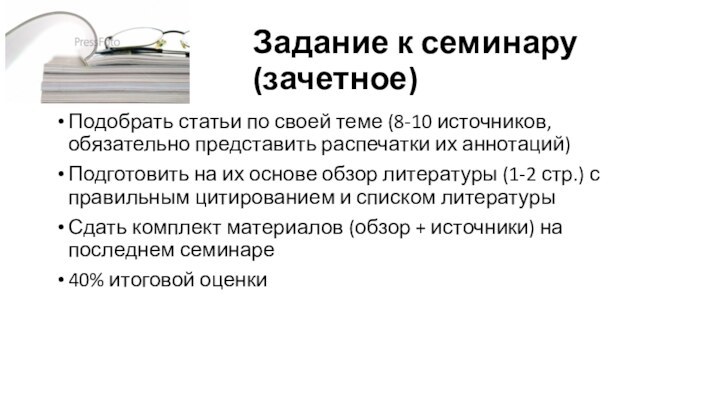 PressFoto

Задание к семинару (зачетное)

• Подобрать статьи по своей теме (8-10 источников, обязательно представить распечатки их аннотаций)
• Подготовить на их основе обзор литературы (1-2 стр.) с правильным цитированием и списком литературы
• Сдать комплект материалов (обзор + источники) на последнем семинаре
• 40% итоговой оценки